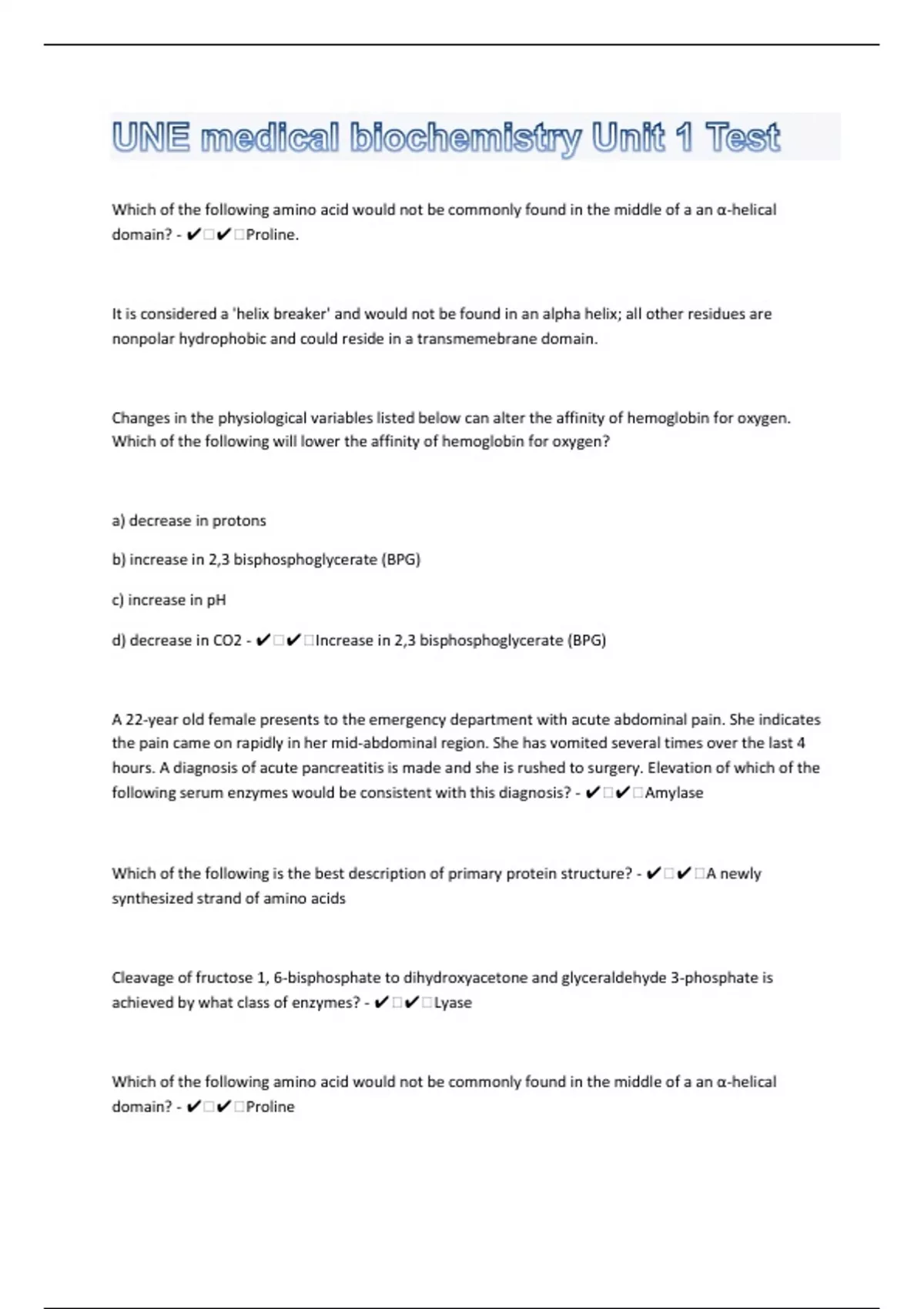 UNE medical biochemistry Unit 1 Test

Which of the following amino acid would not be commonly found in the middle of a an α-helical domain? - ✔□✔□Proline.

It is considered a 'helix breaker' and would not be found in an alpha helix; all other residues are nonpolar hydrophobic and could reside in a transmemebrane domain.

Changes in the physiological variables listed below can alter the affinity of hemoglobin for oxygen. Which of the following will lower the affinity of hemoglobin for oxygen?

a) decrease in protons

b) increase in 2,3 bisphosphoglycerate (BPG)

c) increase in pH

d) decrease in CO2 - ✔□✔□Increase in 2,3 bisphosphoglycerate (BPG)

A 22-year old female presents to the emergency department with acute abdominal pain. She indicates the pain came on rapidly in her mid-abdominal region. She has vomited several times over the last 4 hours. A diagnosis of acute pancreatitis is made and she is rushed to surgery. Elevation of which of the following serum enzymes would be consistent with this diagnosis? - ✔□✔□Amylase

Which of the following is the best description of primary protein structure? - ✔□✔□A newly synthesized strand of amino acids

Cleavage of fructose 1, 6-bisphosphate to dihydroxyacetone and glyceraldehyde 3-phosphate is achieved by what class of enzymes? - ✔□✔□Lyase

Which of the following amino acid would not be commonly found in the middle of a an α-helical domain? - ✔□✔□Proline